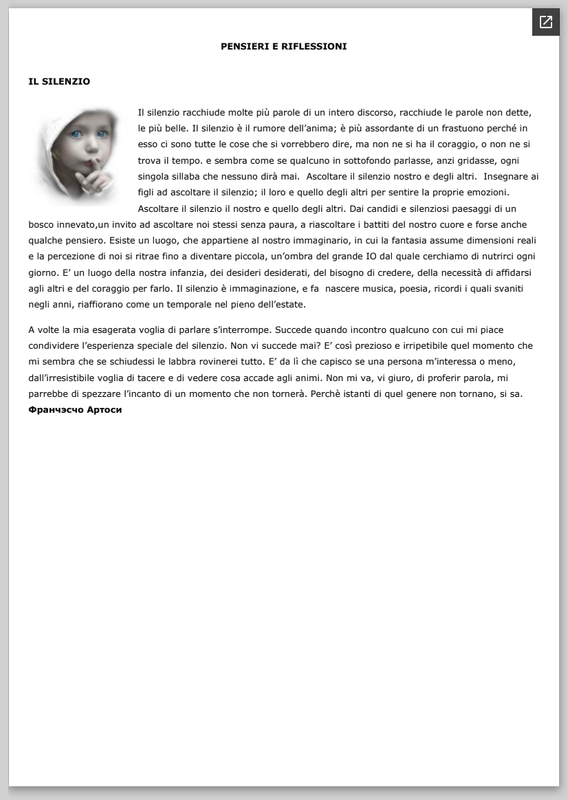 PENSIERI E RIFLESSIONI

IL SILENZIO

Il silenzio racchiude molte più parole di un intero discorso, racchiude le parole non dette, le più belle. Il silenzio è il rumore dell'anima; è più assordante di un frastuono perché in esso ci sono tutte le cose che si vorrebbero dire, ma non ne si ha il coraggio, o non ne si trova il tempo. e sembra come se qualcuno in sottofondo parlasse, anzi gridasse, ogni singola sillaba che nessuno dirà mai. Ascoltare il silenzio nostro e degli altri. Insegnare ai figli ad ascoltare il silenzio; il loro e quello degli altri per sentire la proprie emozioni. Ascoltare il silenzio il nostro e quello degli altri. Dai candidi e silenziosi paesaggi di un bosco innevato,un invito ad ascoltare noi stessi senza paura, a riascoltare i battiti del nostro cuore e forse anche qualche pensiero. Esiste un luogo, che appartiene al nostro immaginario, in cui la fantasia assume dimensioni reali e la percezione di noi si ritrae fino a diventare piccola, un'ombra del grande IO dal quale cerchiamo di nutrirci ogni giorno. E' un luogo della nostra infanzia, dei desideri desiderati, del bisogno di credere, della necessità di affidarsi agli altri e del coraggio per farlo. Il silenzio è immaginazione, e fa nascere musica, poesia, ricordi i quali svaniti negli anni, riaffiorano come un temporale nel pieno dell'estate.

A volte la mia esagerata voglia di parlare s'interrompe. Succede quando incontro qualcuno con cui mi piace condividere l'esperienza speciale del silenzio. Non vi succede mai? E' così prezioso e irripetibile quel momento che mi sembra che se schiudessi le labbra rovinerei tutto. E' da lì che capisco se una persona m'interessa o meno, dall'irresistibile voglia di tacere e di vedere cosa accade agli animi. Non mi va, vi giuro, di proferir parola, mi parrebbe di spezzare l'incanto di un momento che non tornerà. Perchè istanti di quel genere non tornano, si sa.
Франчэсчо Артоси